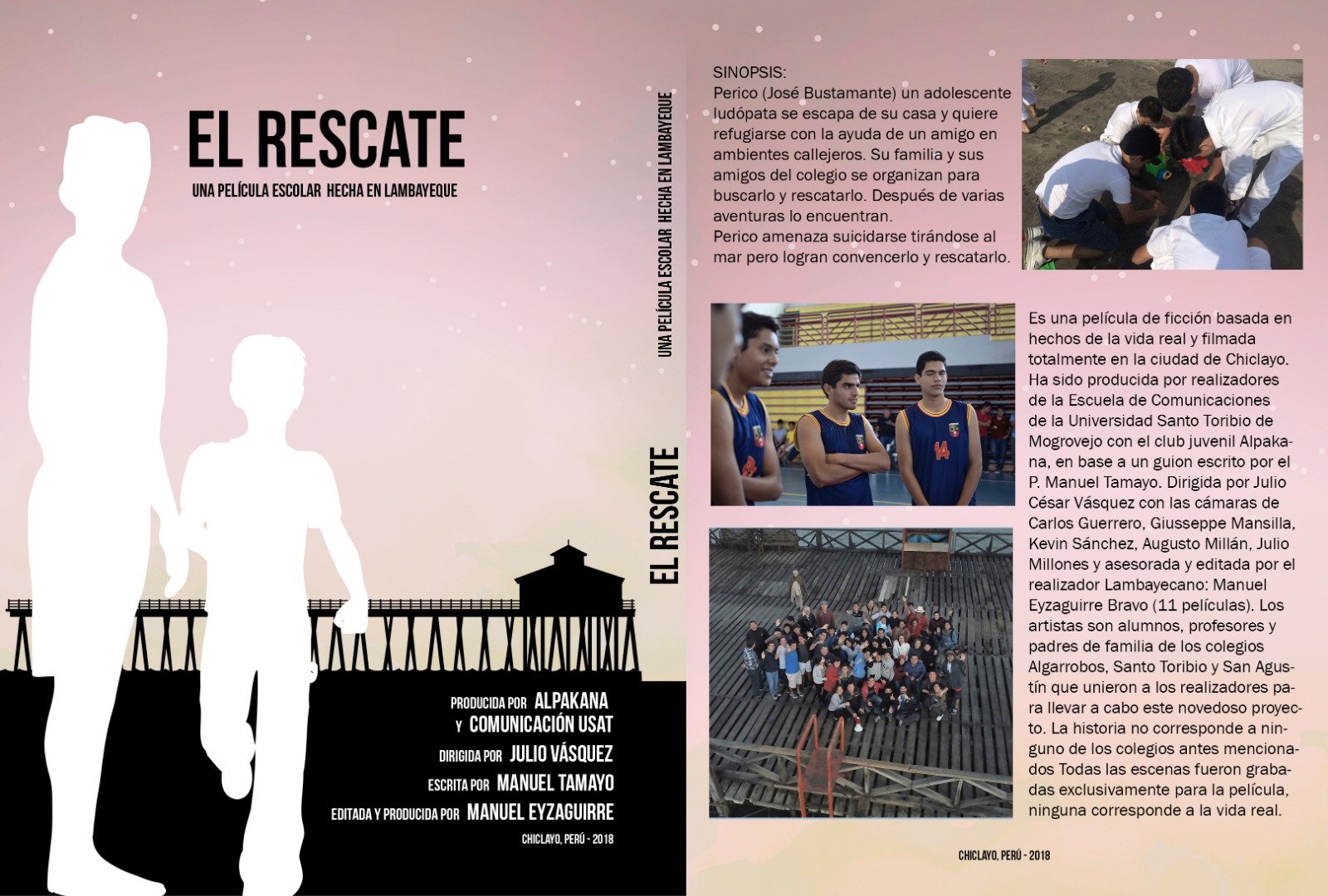 EL RESCATE

UNA PELÍCULA ESCOLAR HECHA EN LAMBAYEQUE

PRODUCIDA POR ALPAKANA
Y COMUNICACIÓN USAT

DIRIGIDA POR JULIO VÁSQUEZ

ESCRITA POR MANUEL TAMAYO

EDITADA Y PRODUCIDA POR MANUEL EYZAGUIRRE

CHICLAYO, PERÚ - 2018

UNA PELÍCULA ESCOLAR HECHA EN LAMBAYEQUE

EL RESCATE

SINOPSIS:
Perico (José Bustamante) un adolescente ludópata se escapa de su casa y quiere refugiarse con la ayuda de un amigo en ambientes callejeros. Su familia y sus amigos del colegio se organizan para buscarlo y rescatarlo. Después de varias aventuras lo encuentran.
Perico amenaza suicidarse tirándose al mar pero logran convencerlo y rescatarlo.

Es una película de ficción basada en hechos de la vida real y filmada totalmente en la ciudad de Chiclayo. Ha sido producida por realizadores de la Escuela de Comunicaciones de la Universidad Santo Toribio de Mogrovejo con el club juvenil Alpakana, en base a un guion escrito por el P. Manuel Tamayo. Dirigida por Julio César Vásquez con las cámaras de Carlos Guerrero, Giusseppe Mansilla, Kevin Sánchez, Augusto Millán, Julio Millones y asesorada y editada por el realizador Lambayecano: Manuel Eyzaguirre Bravo (11 películas). Los artistas son alumnos, profesores y padres de familia de los colegios Algarrobos, Santo Toribio y San Agustín que unieron a los realizadores para llevar a cabo este novedoso proyecto. La historia no corresponde a ninguno de los colegios antes mencionados Todas las escenas fueron grabadas exclusivamente para la película, ninguna corresponde a la vida real.

CHICLAYO, PERÚ - 2018